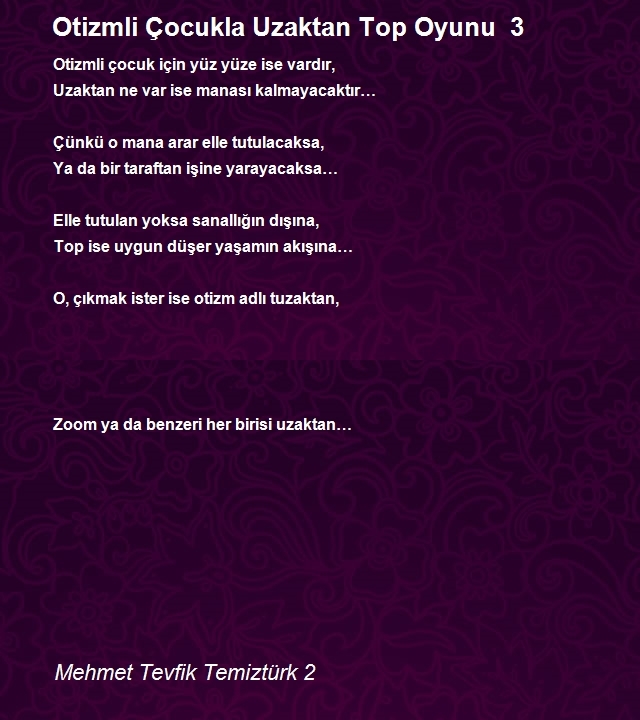 Otizmli Çocukla Uzaktan Top Oyunu 3

Otizmli çocuk için yüz yüze ise vardır,
Uzaktan ne var ise manası kalmayacaktır…

Çünkü o mana arar elle tutulacaksa,
Ya da bir taraftan işine yarayacaksa…

Elle tutulan yoksa sanallığın dışına,
Top ise uygun düşer yaşamın akışına…

O, çıkmak ister ise otizm adlı tuzaktan,

Zoom ya da benzeri her birisi uzaktan…

Mehmet Tevfik Temiztürk 2